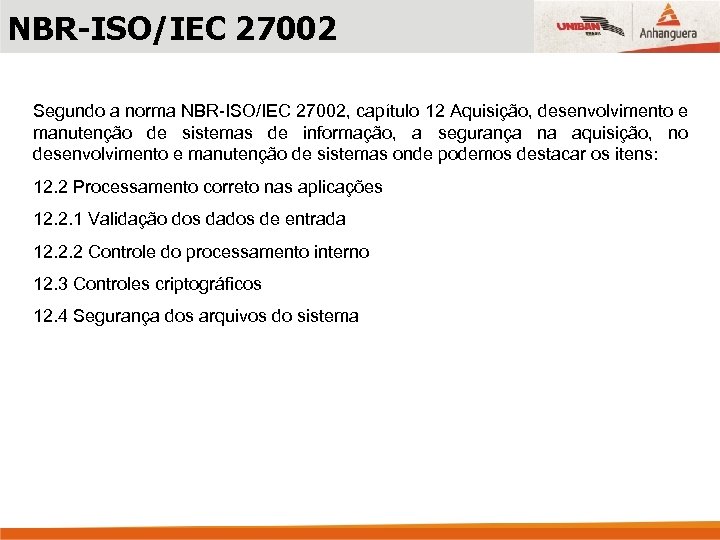 NBR-ISO/IEC 27002

UNIBAN

Anhanguera

Segundo a norma NBR-ISO/IEC 27002, capítulo 12 Aquisição, desenvolvimento e manutenção de sistemas de informação, a segurança na aquisição, no desenvolvimento e manutenção de sistemas onde podemos destacar os itens:

12.2 Processamento correto nas aplicações

12.2.1 Validação dos dados de entrada

12.2.2 Controle do processamento interno

12.3 Controles criptográficos

12.4 Segurança dos arquivos do sistema